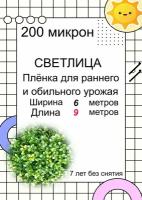 200 микрон

СВЕТЛИЦА

Плёнка для раннего и обильного урожая

Ширина 6 метров

Длина 9 метров

7 лет без снятия